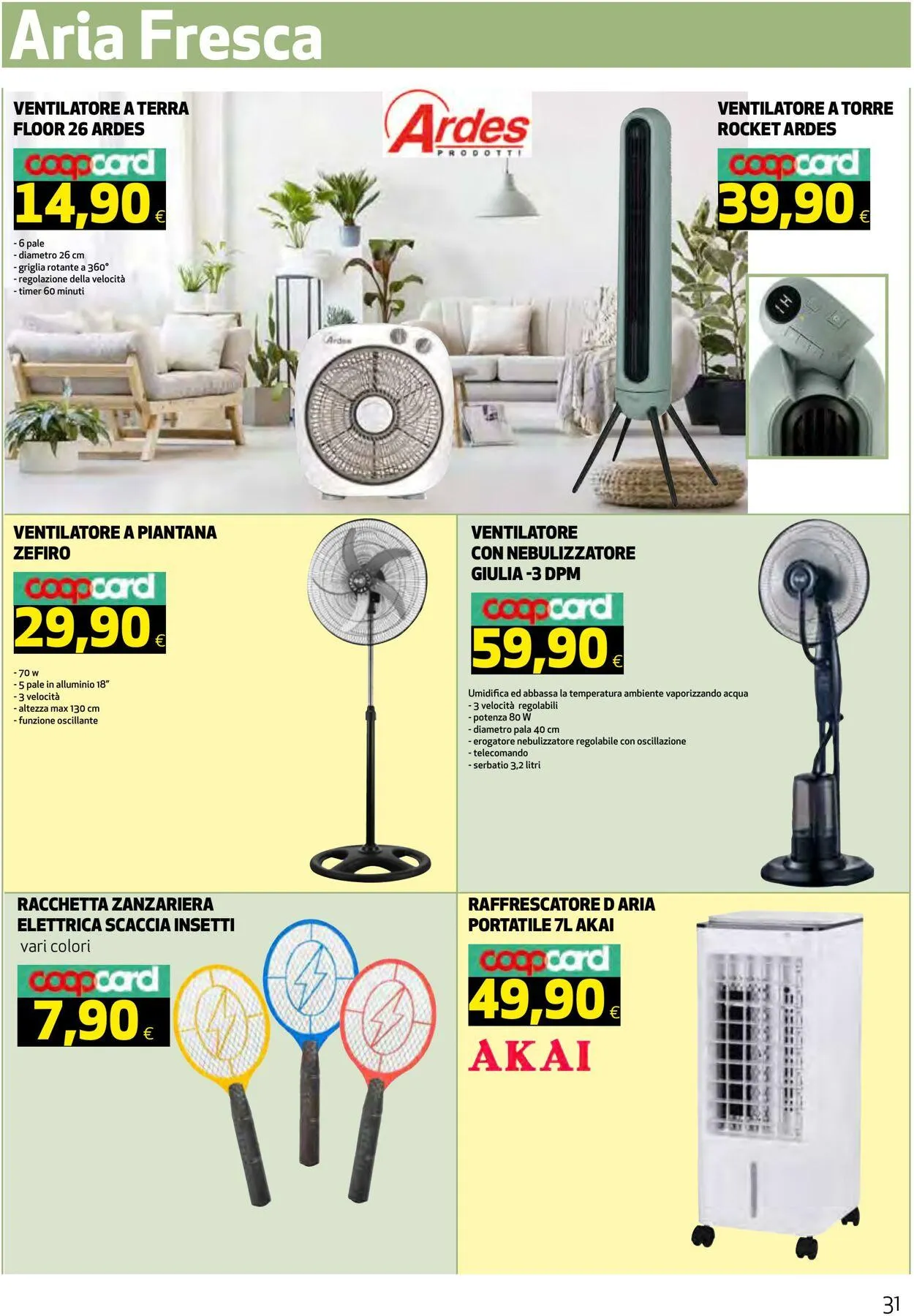 Aria Fresca

VENTILATORE A TERRA
FLOOR 26 ARDES

coopcard
14,90 €

- 6 pale
- diametro 26 cm
- griglia rotante a 360°
- regolazione della velocità
- timer 60 minuti

Ardes
PRODOTTI

VENTILATORE A TORRE
ROCKET ARDES

coopcard
39,90 €

VENTILATORE A PIANTANA
ZEFIRO

coopcard
29,90 €

- 70 w
- 5 pale in alluminio 18"
- 3 velocità
- altezza max 130 cm
- funzione oscillante

VENTILATORE
CON NEBULIZZATORE
GIULIA -3 DPM

coopcard
59,90 €

Umidifica ed abbassa la temperatura ambiente vaporizzando acqua
- 3 velocità regolabili
- potenza 80 W
- diametro pala 40 cm
- erogatore nebulizzatore regolabile con oscillazione
- telecomando
- serbatio 3,2 litri

RACCHETTA ZANZARIERA
ELETTRICA SCACCIA INSETTI
vari colori

coopcard
7,90 €

RAFFRESCATORE D ARIA
PORTATILE 7L AKAI

coopcard
49,90 €

AKAI

31